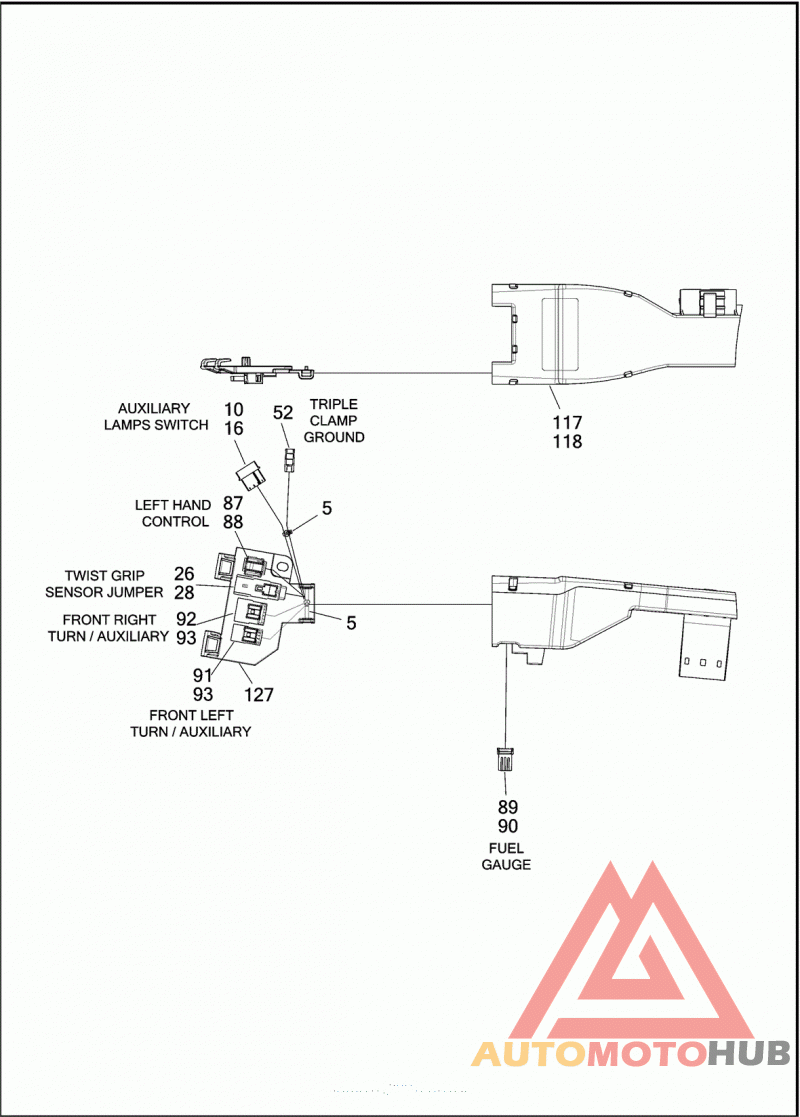 AUXILIARY LAMPS SWITCH
10
16

52

TRIPLE CLAMP GROUND

117
118

LEFT HAND CONTROL
87
88

5

TWIST GRIP SENSOR JUMPER
26
28

FRONT RIGHT TURN / AUXILIARY
92
93

5

91
93
127

FRONT LEFT TURN / AUXILIARY

89
90
FUEL GAUGE

AUTOMOTOHUB